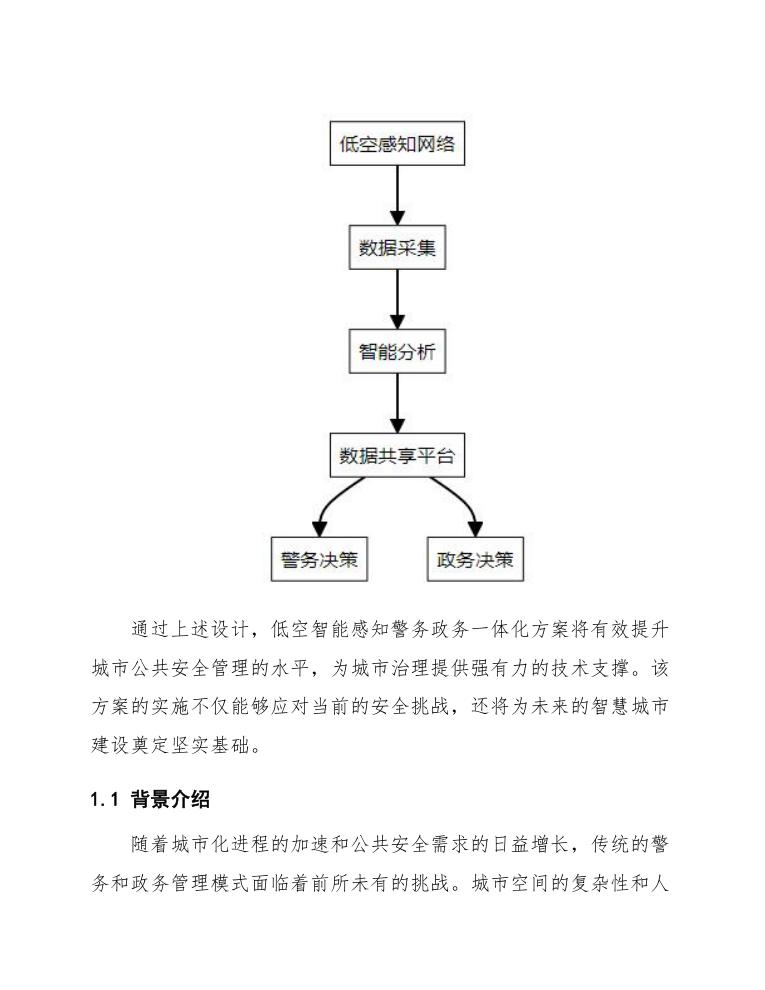 低空感知网络

数据采集

智能分析

数据共享平台

警务决策

政务决策

通过上述设计，低空智能感知警务政务一体化方案将有效提升城市公共安全管理的水平，为城市治理提供强有力的技术支撑。该方案的实施不仅能够应对当前的安全挑战，还将为未来的智慧城市建设奠定坚实基础。

1.1 背景介绍

随着城市化进程的加速和公共安全需求的日益增长，传统的警务和政务管理模式面临着前所未有的挑战。城市空间的复杂性和人